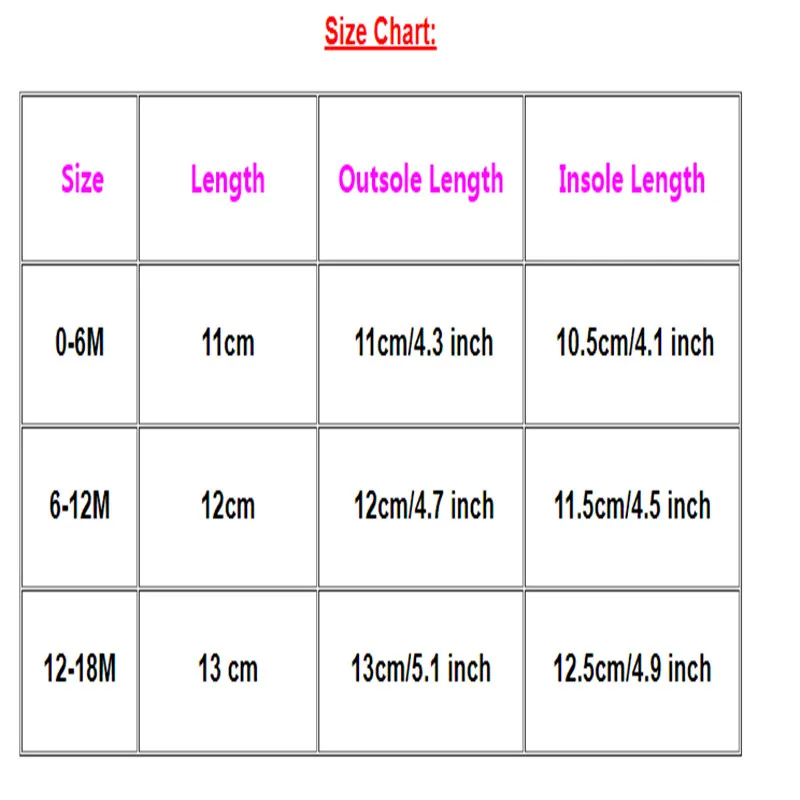 Size Chart:

| Size | Length | Outsole Length | Insole Length |
|---|---|---|---|
| 0-6M | 11cm | 11cm/4.3 inch | 10.5cm/4.1 inch |
| 6-12M | 12cm | 12cm/4.7 inch | 11.5cm/4.5 inch |
| 12-18M | 13 cm | 13cm/5.1 inch | 12.5cm/4.9 inch |